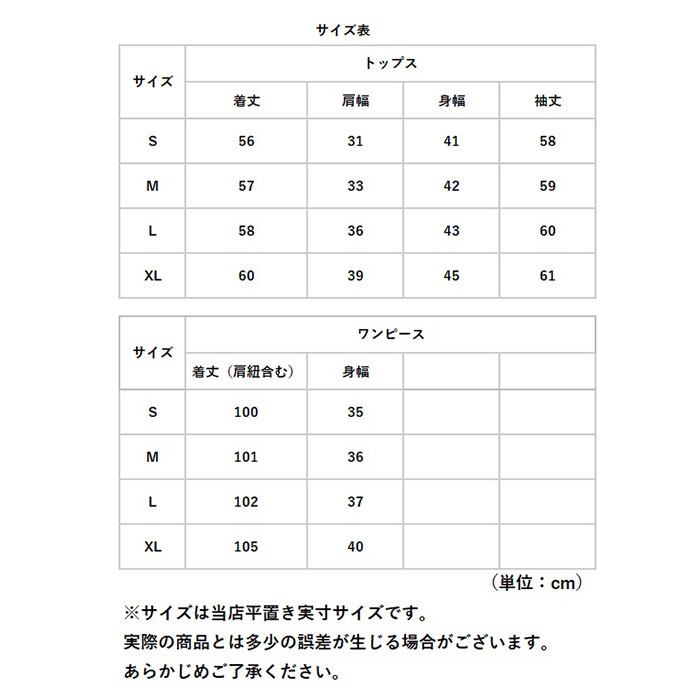 サイズ表

| サイズ | トップス | | | |
|---|---|---|---|---|
| | 着丈 | 肩幅 | 身幅 | 袖丈 |
| S | 56 | 31 | 41 | 58 |
| M | 57 | 33 | 42 | 59 |
| L | 58 | 36 | 43 | 60 |
| XL | 60 | 39 | 45 | 61 |

| サイズ | ワンピース | | | |
|---|---|---|---|---|
| | 着丈（肩紐含む） | 身幅 | | |
| S | 100 | 35 | | |
| M | 101 | 36 | | |
| L | 102 | 37 | | |
| XL | 105 | 40 | | |

（単位：cm）

※サイズは当店平置き実寸サイズです。
実際の商品とは多少の誤差が生じる場合がございます。
あらかじめご了承ください。